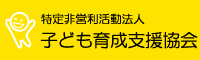 特定非営利活動法人
子ども育成支援協会